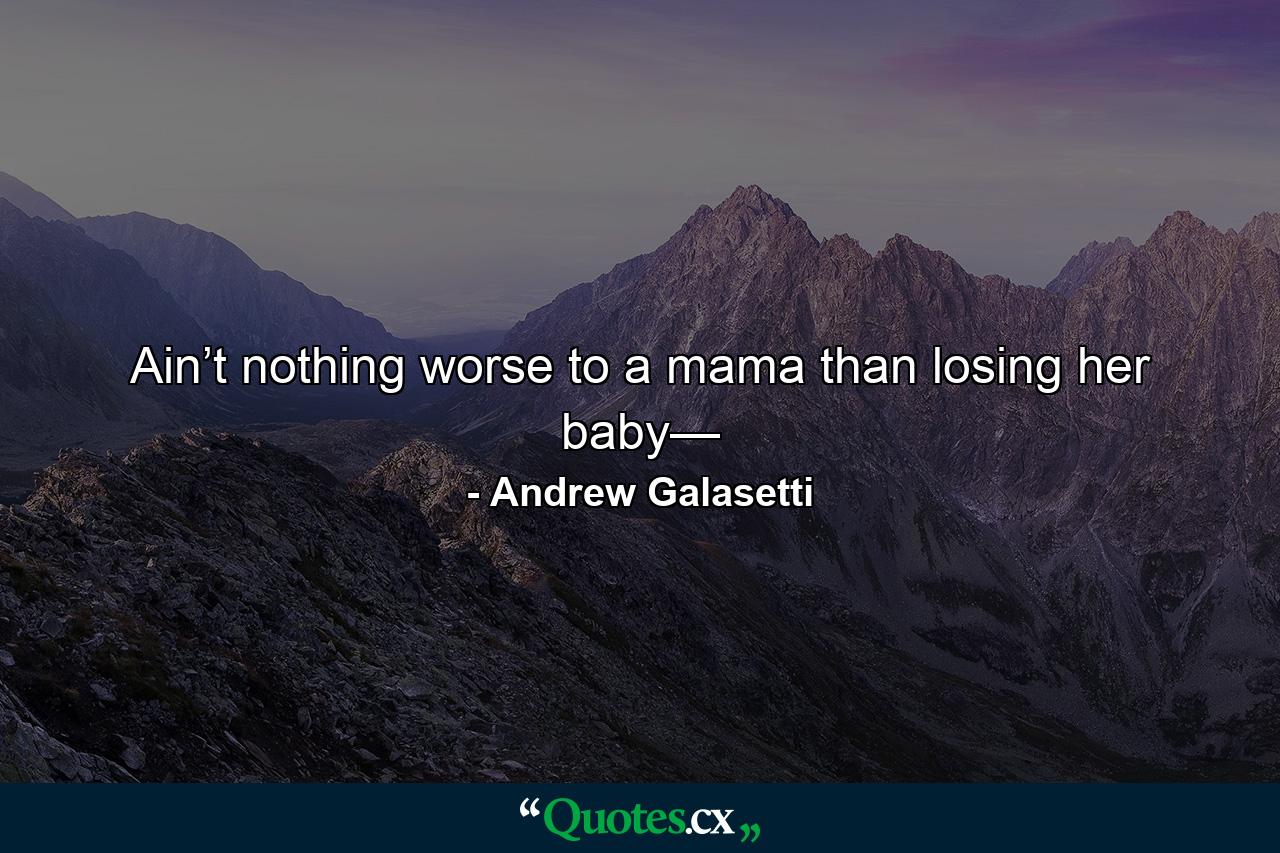 Ain’t nothing worse to a mama than losing her baby—

- Andrew Galasetti

“Quotes.cx„